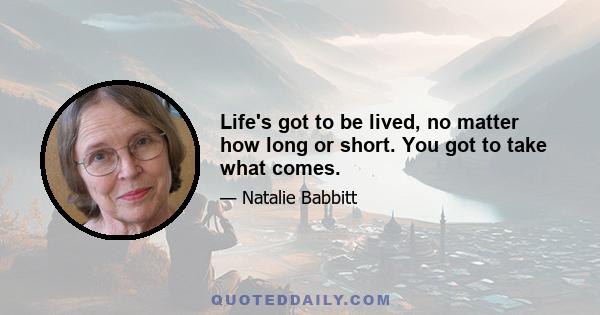 Life's got to be lived, no matter how long or short. You got to take what comes.

— Natalie Babbitt

QUOTEDDAILY.COM